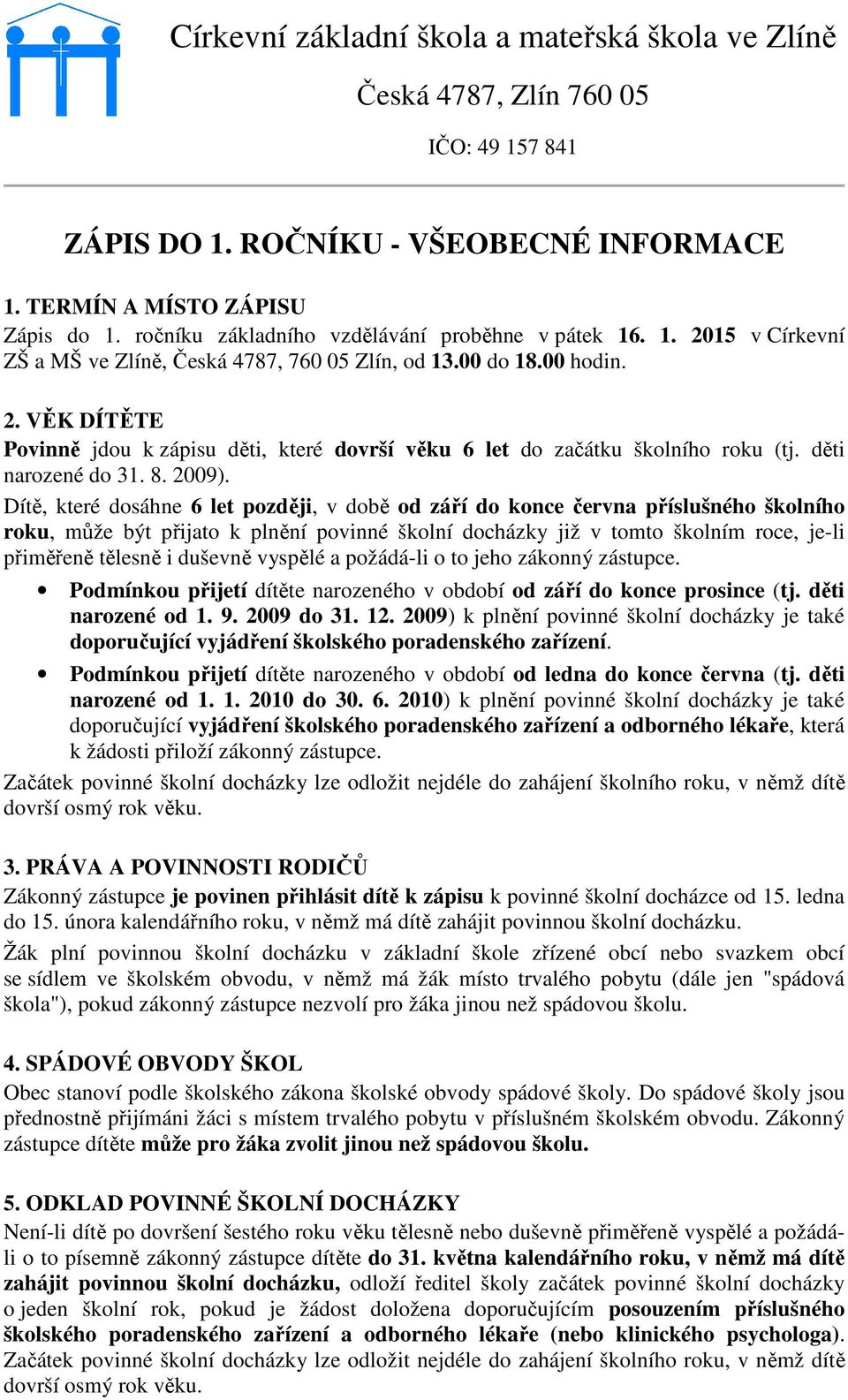 Církevní základní škola a mateřská škola ve Zlíně

Česká 4787, Zlín 760 05

IČO: 49 157 841

ZÁPIS DO 1. ROČNÍKU - VŠEOBECNÉ INFORMACE

1. TERMÍN A MÍSTO ZÁPISU
Zápis do 1. ročníku základního vzdělávání proběhne v pátek 16. 1. 2015 v Církevní ZŠ a MŠ ve Zlíně, Česká 4787, 760 05 Zlín, od 13.00 do 18.00 hodin.

2. VĚK DÍTĚTE
Povinně jdou k zápisu děti, které dovrší věku 6 let do začátku školního roku (tj. děti narozené do 31. 8. 2009).
Dítě, které dosáhne 6 let později, v době od září do konce června příslušného školního roku, může být přijato k plnění povinné školní docházky již v tomto školním roce, je-li přiměřeně tělesně i duševně vyspělé a požádá-li o to jeho zákonný zástupce.
• Podmínkou přijetí dítěte narozeného v období od září do konce prosince (tj. děti narozené od 1. 9. 2009 do 31. 12. 2009) k plnění povinné školní docházky je také doporučující vyjádření školského poradenského zařízení.
• Podmínkou přijetí dítěte narozeného v období od ledna do konce června (tj. děti narozené od 1. 1. 2010 do 30. 6. 2010) k plnění povinné školní docházky je také doporučující vyjádření školského poradenského zařízení a odborného lékaře, která k žádosti přiloží zákonný zástupce.
Začátek povinné školní docházky lze odložit nejdéle do zahájení školního roku, v němž dítě dovrší osmý rok věku.

3. PRÁVA A POVINNOSTI RODIČŮ
Zákonný zástupce je povinen přihlásit dítě k zápisu k povinné školní docházce od 15. ledna do 15. února kalendářního roku, v němž má dítě zahájit povinnou školní docházku.
Žák plní povinnou školní docházku v základní škole zřízené obcí nebo svazkem obcí se sídlem ve školském obvodu, v němž má žák místo trvalého pobytu (dále jen "spádová škola"), pokud zákonný zástupce nezvolí pro žáka jinou než spádovou školu.

4. SPÁDOVÉ OBVODY ŠKOL
Obec stanoví podle školského zákona školské obvody spádové školy. Do spádové školy jsou přednostně přijímáni žáci s místem trvalého pobytu v příslušném školském obvodu. Zákonný zástupce dítěte může pro žáka zvolit jinou než spádovou školu.

5. ODKLAD POVINNÉ ŠKOLNÍ DOCHÁZKY
Není-li dítě po dovršení šestého roku věku tělesně nebo duševně přiměřeně vyspělé a požádá-li o to písemně zákonný zástupce dítěte do 31. května kalendářního roku, v němž má dítě zahájit povinnou školní docházku, odloží ředitel školy začátek povinné školní docházky o jeden školní rok, pokud je žádost doložena doporučujícím posouzením příslušného školského poradenského zařízení a odborného lékaře (nebo klinického psychologa). Začátek povinné školní docházky lze odložit nejdéle do zahájení školního roku, v němž dítě dovrší osmý rok věku.